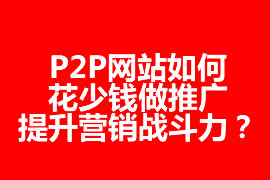 P2P网站如何
花少钱做推广
提升营销战斗力？